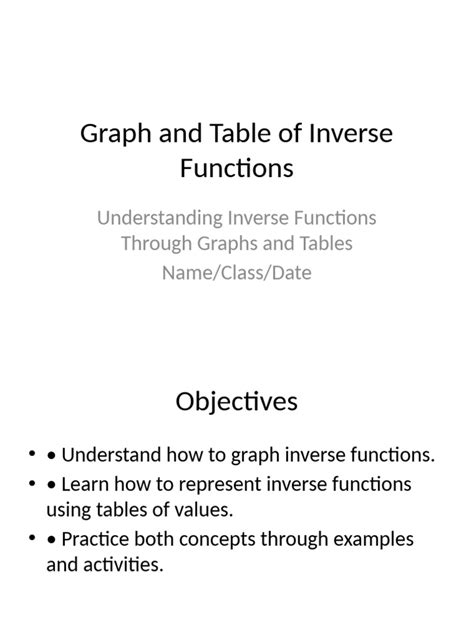 Graph and Table of Inverse Functions

Understanding Inverse Functions Through Graphs and Tables
Name/Class/Date

Objectives

• • Understand how to graph inverse functions.
• • Learn how to represent inverse functions using tables of values.
• • Practice both concepts through examples and activities.